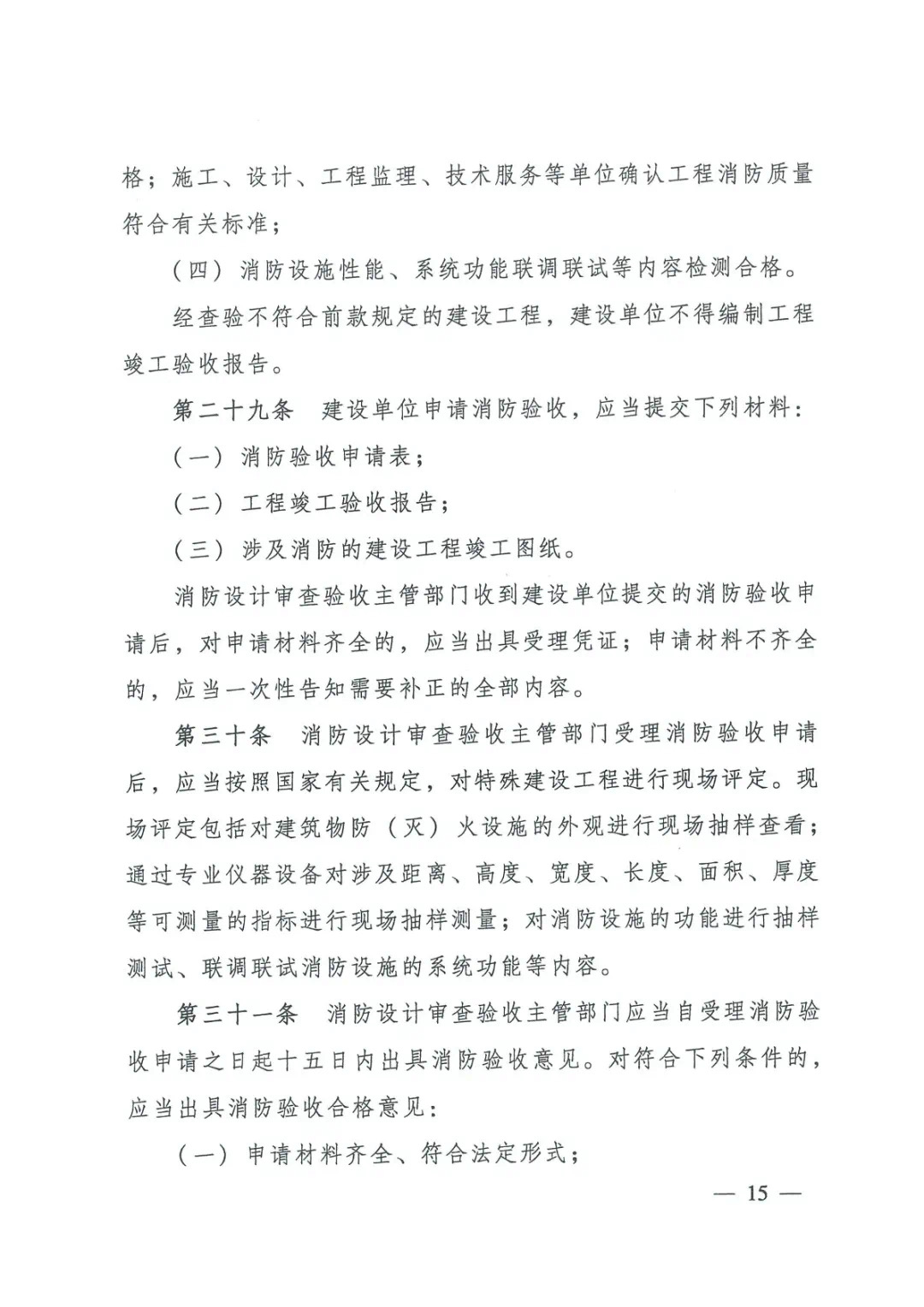 格；施工、设计、工程监理、技术服务等单位确认工程消防质量符合有关标准；

（四）消防设施性能、系统功能联调联试等内容检测合格。

经查验不符合前款规定的建设工程，建设单位不得编制工程竣工验收报告。

第二十九条 建设单位申请消防验收，应当提交下列材料：

（一）消防验收申请表；

（二）工程竣工验收报告；

（三）涉及消防的建设工程竣工图纸。

消防设计审查验收主管部门收到建设单位提交的消防验收申请后，对申请材料齐全的，应当出具受理凭证；申请材料不齐全的，应当一次性告知需要补正的全部内容。

第三十条 消防设计审查验收主管部门受理消防验收申请后，应当按照国家有关规定，对特殊建设工程进行现场评定。现场评定包括对建筑物防（灭）火设施的外观进行现场抽样查看；通过专业仪器设备对涉及距离、高度、宽度、长度、面积、厚度等可测量的指标进行现场抽样测量；对消防设施的功能进行抽样测试、联调联试消防设施的系统功能等内容。

第三十一条 消防设计审查验收主管部门应当自受理消防验收申请之日起十五日内出具消防验收意见。对符合下列条件的，应当出具消防验收合格意见：

（一）申请材料齐全、符合法定形式；

— 15 —